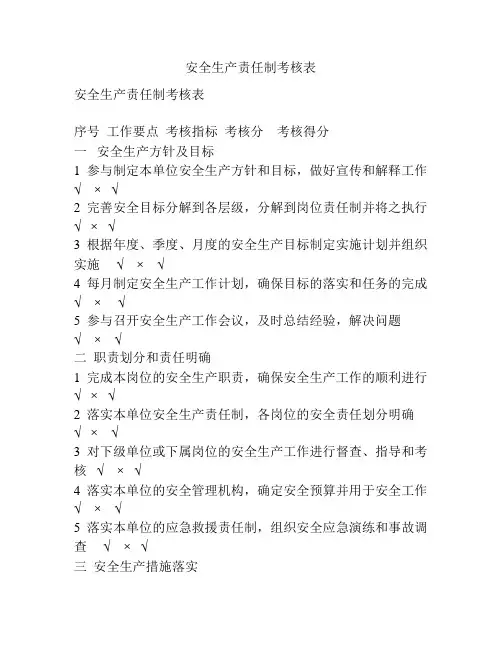 安全生产责任制考核表

安全生产责任制考核表

序号 工作要点 考核指标 考核分 考核得分
一 安全生产方针及目标
1 参与制定本单位安全生产方针和目标，做好宣传和解释工作 √ × √
2 完善安全目标分解到各层级，分解到岗位责任制并将之执行 √ × √
3 根据年度、季度、月度的安全生产目标制定实施计划并组织实施 √ × √
4 每月制定安全生产工作计划，确保目标的落实和任务的完成 √ × √
5 参与召开安全生产工作会议，及时总结经验，解决问题 √ × √
二 职责划分和责任明确
1 完成本岗位的安全生产职责，确保安全生产工作的顺利进行 √ × √
2 落实本单位安全生产责任制，各岗位的安全责任划分明确 √ × √
3 对下级单位或下属岗位的安全生产工作进行督查、指导和考核 √ × √
4 落实本单位的安全管理机构，确定安全预算并用于安全工作 √ × √
5 落实本单位的应急救援责任制，组织安全应急演练和事故调查 √ × √
三 安全生产措施落实